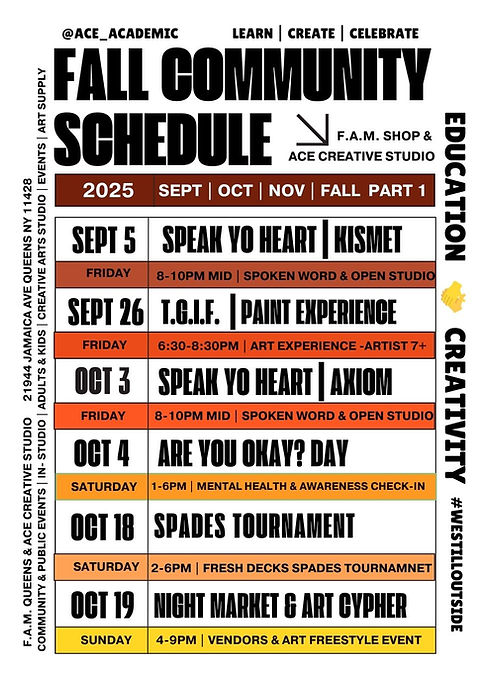 @ACE_ACADEMIC LEARN | CREATE | CELEBRATE

FALL COMMUNITY SCHEDULE

F.A.M. SHOP & ACE CREATIVE STUDIO

| 2025 | SEPT \| OCT \| NOV \| FALL PART 1 |
|---|---|
| SEPT 5 | SPEAK YO HEART \| KISMET |
| FRIDAY | 8-10PM MID \| SPOKEN WORD & OPEN STUDIO |
| SEPT 26 | T.G.I.F. \| PAINT EXPERIENCE |
| FRIDAY | 6:30-8:30PM \| ART EXPERIENCE -ARTIST 7+ |
| OCT 3 | SPEAK YO HEART \| AXIOM |
| FRIDAY | 8-10PM MID \| SPOKEN WORD & OPEN STUDIO |
| OCT 4 | ARE YOU OKAY? DAY |
| SATURDAY | 1-6PM \| MENTAL HEALTH & AWARENESS CHECK-IN |
| OCT 18 | SPADES TOURNAMENT |
| SATURDAY | 2-6PM \| FRESH DECKS SPADES TOURNAMNET |
| OCT 19 | NIGHT MARKET & ART CYPHER |
| SUNDAY | 4-9PM \| VENDORS & ART FREESTYLE EVENT |

F.A.M. QUEENS & ACE CREATIVE STUDIO 21944 JAMAICA AVE QUEENS NY 11428

COMMUNITY & PUBLIC EVENTS | IN- STUDIO | ADULTS & KIDS | CREATIVE ARTS STUDIO | EVENTS | ART SUPPLY

EDUCATION CREATIVITY #WESTILLOUTSIDE